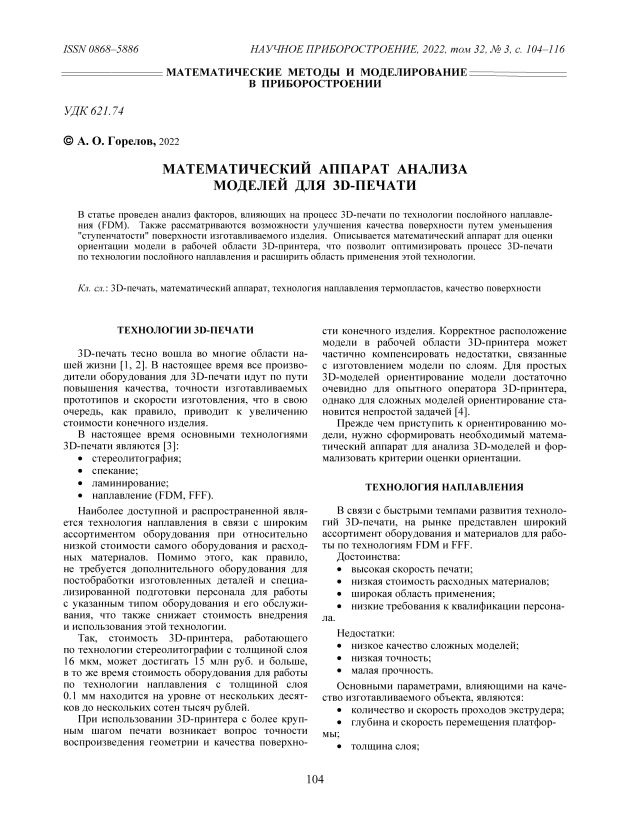 ISSN 0868–5886

НАУЧНОЕ ПРИБОРОСТРОЕНИЕ, 2022, том 32, № 3, с. 104–116

МАТЕМАТИЧЕСКИЕ МЕТОДЫ И МОДЕЛИРОВАНИЕ В ПРИБОРОСТРОЕНИИ

УДК 621.74

© А. О. Горелов, 2022

МАТЕМАТИЧЕСКИЙ АППАРАТ АНАЛИЗА МОДЕЛЕЙ ДЛЯ 3D-ПЕЧАТИ

В статье проведен анализ факторов, влияющих на процесс 3D-печати по технологии послойного наплавления (FDM). Также рассматриваются возможности улучшения качества поверхности путем уменьшения "ступенчатости" поверхности изготавливаемого изделия. Описывается математический аппарат для оценки ориентации модели в рабочей области 3D-принтера, что позволит оптимизировать процесс 3D-печати по технологии послойного наплавления и расширить область применения этой технологии.

Кл. сл.: 3D-печать, математический аппарат, технология наплавления термопластов, качество поверхности

ТЕХНОЛОГИИ 3D-ПЕЧАТИ

3D-печать тесно вошла во многие области нашей жизни [1, 2]. В настоящее время все производители оборудования для 3D-печати идут по пути повышения качества, точности изготавливаемых прототипов и скорости изготовления, что в свою очередь, как правило, приводит к увеличению стоимости конечного изделия.

В настоящее время основными технологиями 3D-печати являются [3]:
• стереолитография;
• спекание;
• ламинирование;
• наплавление (FDM, FFF).

Наиболее доступной и распространенной является технология наплавления в связи с широким ассортиментом оборудования при относительно низкой стоимости самого оборудования и расходных материалов. Помимо этого, как правило, не требуется дополнительного оборудования для постобработки изготовленных деталей и специализированной подготовки персонала для работы с указанным типом оборудования и его обслуживания, что также снижает стоимость внедрения и использования этой технологии.

Так, стоимость 3D-принтера, работающего по технологии стереолитографии с толщиной слоя 16 мкм, может достигать 15 млн руб. и больше, в то же время стоимость оборудования для работы по технологии наплавления с толщиной слоя 0.1 мм находится на уровне от нескольких десятков до нескольких сотен тысяч рублей.

При использовании 3D-принтера с более крупным шагом печати возникает вопрос точности воспроизведения геометрии и качества поверхности конечного изделия. Корректное расположение модели в рабочей области 3D-принтера может частично компенсировать недостатки, связанные с изготовлением модели по слоям. Для простых 3D-моделей ориентирование модели достаточно очевидно для опытного оператора 3D-принтера, однако для сложных моделей ориентирование становится непростой задачей [4].

Прежде чем приступить к ориентированию модели, нужно сформировать необходимый математический аппарат для анализа 3D-моделей и формализовать критерии оценки ориентации.

ТЕХНОЛОГИЯ НАПЛАВЛЕНИЯ

В связи с быстрыми темпами развития технологий 3D-печати, на рынке представлен широкий ассортимент оборудования и материалов для работы по технологиям FDM и FFF.

Достоинства:
• высокая скорость печати;
• низкая стоимость расходных материалов;
• широкая область применения;
• низкие требования к квалификации персонала.

Недостатки:
• низкое качество сложных моделей;
• низкая точность;
• малая прочность.

Основными параметрами, влияющими на качество изготавливаемого объекта, являются:
• количество и скорость проходов экструдера;
• глубина и скорость перемещения платформы;
• толщина слоя;

104